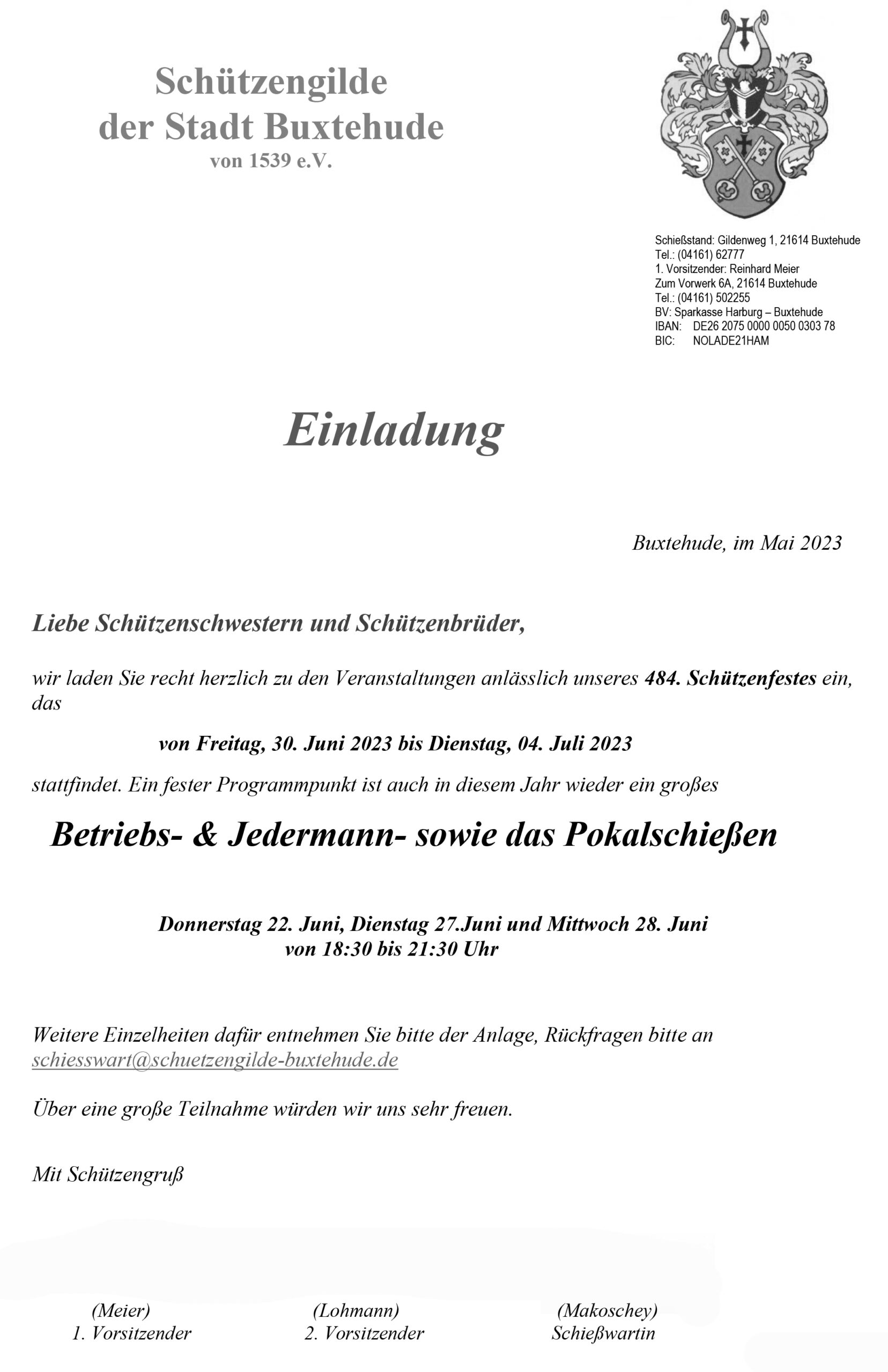 Schützengilde
der Stadt Buxtehude
von 1539 e.V.

Schießstand: Gildenweg 1, 21614 Buxtehude
Tel.: (04161) 62777
1. Vorsitzender: Reinhard Meier
Zum Vorwerk 6A, 21614 Buxtehude
Tel.: (04161) 502255
BV: Sparkasse Harburg – Buxtehude
IBAN: DE26 2075 0000 0050 0303 78
BIC: NOLADE21HAM

Einladung

Buxtehude, im Mai 2023

Liebe Schützenschwestern und Schützenbrüder,

wir laden Sie recht herzlich zu den Veranstaltungen anlässlich unseres 484. Schützenfestes ein, das

von Freitag, 30. Juni 2023 bis Dienstag, 04. Juli 2023

stattfindet. Ein fester Programmpunkt ist auch in diesem Jahr wieder ein großes

Betriebs- & Jedermann- sowie das Pokalschießen

Donnerstag 22. Juni, Dienstag 27.Juni und Mittwoch 28. Juni
von 18:30 bis 21:30 Uhr

Weitere Einzelheiten dafür entnehmen Sie bitte der Anlage, Rückfragen bitte an schiesswart@schuetzengilde-buxtehude.de

Über eine große Teilnahme würden wir uns sehr freuen.

Mit Schützengruß

(Meier)
1. Vorsitzender

(Lohmann)
2. Vorsitzender

(Makoschey)
Schießwartin